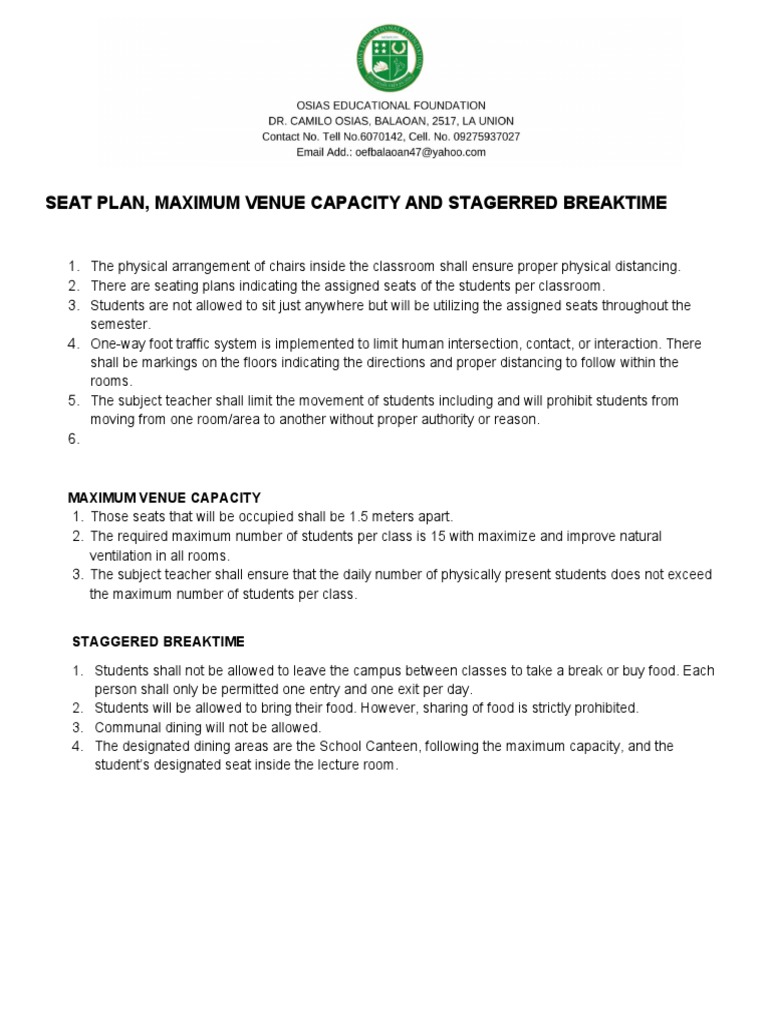 OSIAS EDUCATIONAL FOUNDATION
DR. CAMILO OSIAS, BALAOAN, 2517, LA UNION
Contact No. Tell No.6070142, Cell. No. 09275937027
Email Add.: oefbalaoan47@yahoo.com

SEAT PLAN, MAXIMUM VENUE CAPACITY AND STAGERRED BREAKTIME

1. The physical arrangement of chairs inside the classroom shall ensure proper physical distancing.
2. There are seating plans indicating the assigned seats of the students per classroom.
3. Students are not allowed to sit just anywhere but will be utilizing the assigned seats throughout the semester.
4. One-way foot traffic system is implemented to limit human intersection, contact, or interaction. There shall be markings on the floors indicating the directions and proper distancing to follow within the rooms.
5. The subject teacher shall limit the movement of students including and will prohibit students from moving from one room/area to another without proper authority or reason.
6.

MAXIMUM VENUE CAPACITY
1. Those seats that will be occupied shall be 1.5 meters apart.
2. The required maximum number of students per class is 15 with maximize and improve natural ventilation in all rooms.
3. The subject teacher shall ensure that the daily number of physically present students does not exceed the maximum number of students per class.

STAGGERED BREAKTIME

1. Students shall not be allowed to leave the campus between classes to take a break or buy food. Each person shall only be permitted one entry and one exit per day.
2. Students will be allowed to bring their food. However, sharing of food is strictly prohibited.
3. Communal dining will not be allowed.
4. The designated dining areas are the School Canteen, following the maximum capacity, and the student's designated seat inside the lecture room.